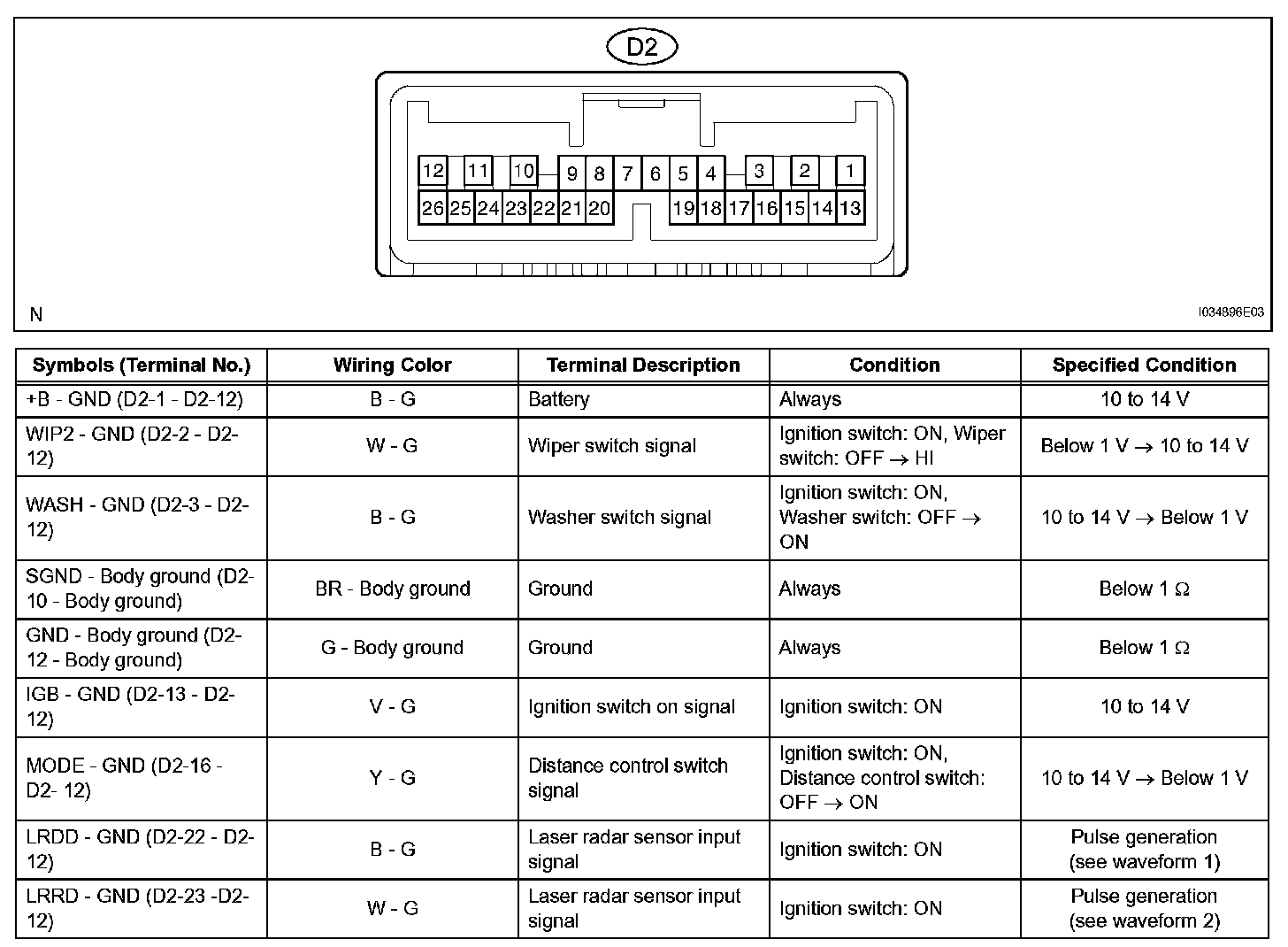 D2

12 11 10 9 8 7 6 5 4 3 2 1
26 25 24 23 22 21 20 19 18 17 16 15 14 13

N

I034896E03

| Symbols (Terminal No.) | Wiring Color | Terminal Description | Condition | Specified Condition |
|---|---|---|---|---|
| +B - GND (D2-1 - D2-12) | B - G | Battery | Always | 10 to 14 V |
| WIP2 - GND (D2-2 - D2-12) | W - G | Wiper switch signal | Ignition switch: ON, Wiper switch: OFF $\rightarrow$ HI | Below 1 V $\rightarrow$ 10 to 14 V |
| WASH - GND (D2-3 - D2-12) | B - G | Washer switch signal | Ignition switch: ON, Washer switch: OFF $\rightarrow$ ON | 10 to 14 V $\rightarrow$ Below 1 V |
| SGND - Body ground (D2-10 - Body ground) | BR - Body ground | Ground | Always | Below 1 $\Omega$ |
| GND - Body ground (D2-12 - Body ground) | G - Body ground | Ground | Always | Below 1 $\Omega$ |
| IGB - GND (D2-13 - D2-12) | V - G | Ignition switch on signal | Ignition switch: ON | 10 to 14 V |
| MODE - GND (D2-16 - D2- 12) | Y - G | Distance control switch signal | Ignition switch: ON, Distance control switch: OFF $\rightarrow$ ON | 10 to 14 V $\rightarrow$ Below 1 V |
| LRDD - GND (D2-22 - D2-12) | B - G | Laser radar sensor input signal | Ignition switch: ON | Pulse generation (see waveform 1) |
| LRRD - GND (D2-23 -D2-12) | W - G | Laser radar sensor input signal | Ignition switch: ON | Pulse generation (see waveform 2) |